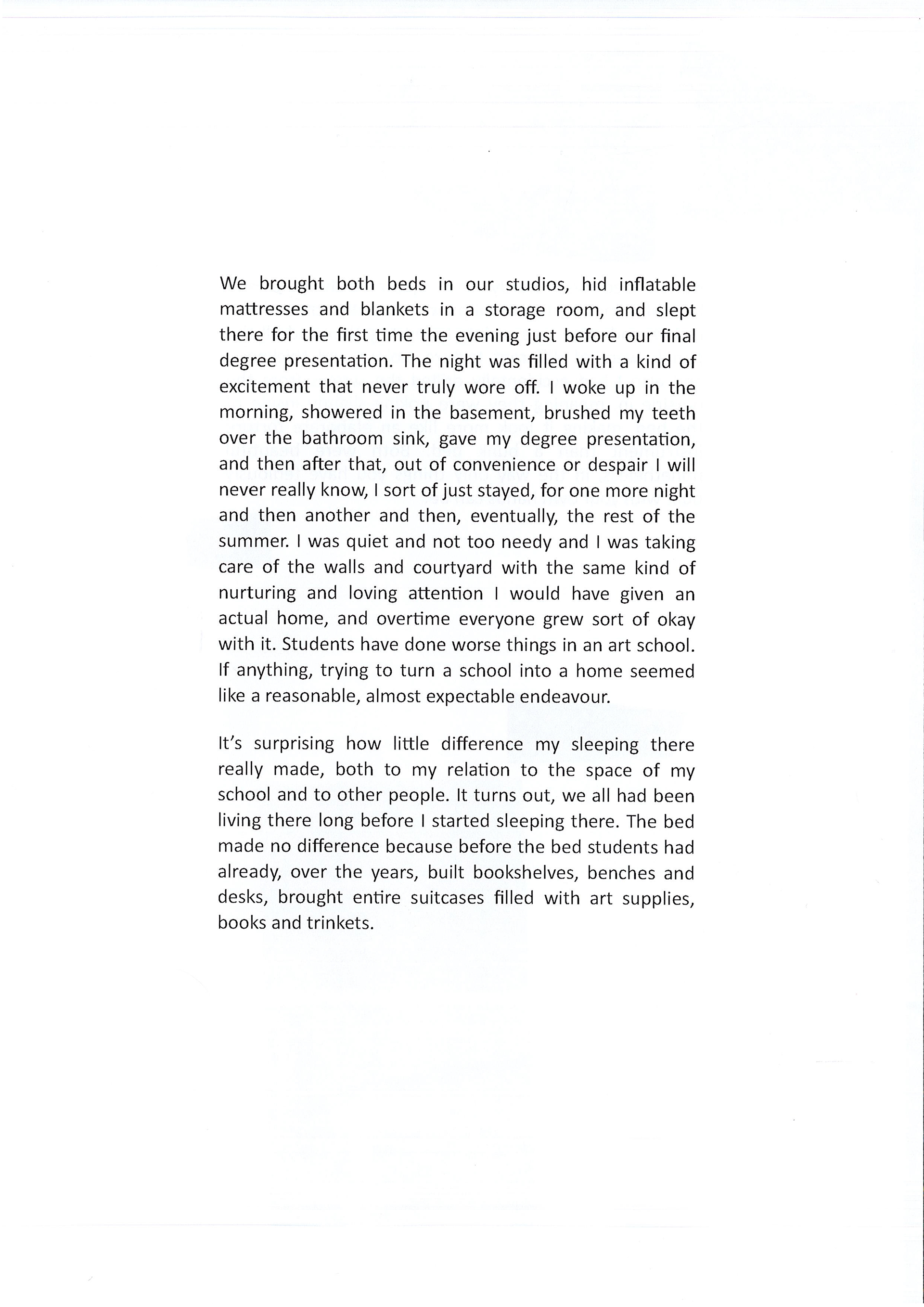 We brought both beds in our studios, hid inflatable mattresses and blankets in a storage room, and slept there for the first time the evening just before our final degree presentation. The night was filled with a kind of excitement that never truly wore off. I woke up in the morning, showered in the basement, brushed my teeth over the bathroom sink, gave my degree presentation, and then after that, out of convenience or despair I will never really know, I sort of just stayed, for one more night and then another and then, eventually, the rest of the summer. I was quiet and not too needy and I was taking care of the walls and courtyard with the same kind of nurturing and loving attention I would have given an actual home, and overtime everyone grew sort of okay with it. Students have done worse things in an art school. If anything, trying to turn a school into a home seemed like a reasonable, almost expectable endeavour.

It's surprising how little difference my sleeping there really made, both to my relation to the space of my school and to other people. It turns out, we all had been living there long before I started sleeping there. The bed made no difference because before the bed students had already, over the years, built bookshelves, benches and desks, brought entire suitcases filled with art supplies, books and trinkets.